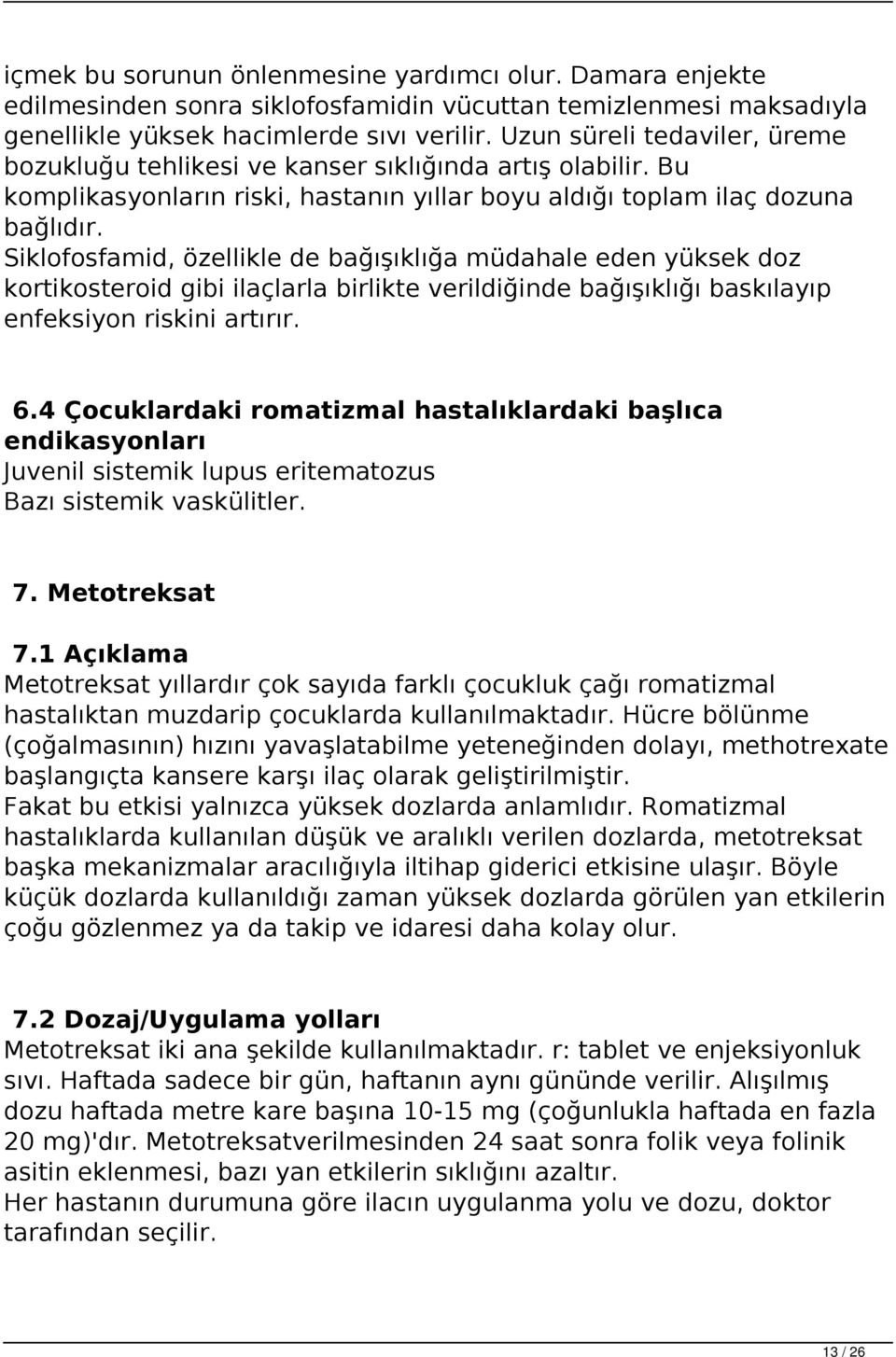 içmek bu sorunun önlenmesine yardımcı olur. Damara enjekte edilmesinden sonra siklofosfamidin vücuttan temizlenmesi maksadıyla genellikle yüksek hacimlerde sıvı verilir. Uzun süreli tedaviler, üreme bozukluğu tehlikesi ve kanser sıklığında artış olabilir. Bu komplikasyonların riski, hastanın yıllar boyu aldığı toplam ilaç dozuna bağlıdır.
Siklofosfamid, özellikle de bağışıklığa müdahale eden yüksek doz kortikosteroid gibi ilaçlarla birlikte verildiğinde bağışıklığı baskılayıp enfeksiyon riskini artırır.

6.4 Çocuklardaki romatizmal hastalıklardaki başlıca endikasyonları
Juvenil sistemik lupus eritematozus
Bazı sistemik vaskülitler.

7. Metotreksat

7.1 Açıklama
Metotreksat yıllardır çok sayıda farklı çocukluk çağı romatizmal hastalıktan muzdarip çocuklarda kullanılmaktadır. Hücre bölünme (çoğalmasının) hızını yavaşlatabilme yeteneğinden dolayı, methotrexate başlangıçta kansere karşı ilaç olarak geliştirilmiştir.
Fakat bu etkisi yalnızca yüksek dozlarda anlamlıdır. Romatizmal hastalıklarda kullanılan düşük ve aralıklı verilen dozlarda, metotreksat başka mekanizmalar aracılığıyla iltihap giderici etkisine ulaşır. Böyle küçük dozlarda kullanıldığı zaman yüksek dozlarda görülen yan etkilerin çoğu gözlenmez ya da takip ve idaresi daha kolay olur.

7.2 Dozaj/Uygulama yolları
Metotreksat iki ana şekilde kullanılmaktadır. r: tablet ve enjeksiyonluk sıvı. Haftada sadece bir gün, haftanın aynı gününde verilir. Alışılmış dozu haftada metre kare başına 10-15 mg (çoğunlukla haftada en fazla 20 mg)'dır. Metotreksatverilmesinden 24 saat sonra folik veya folinik asitin eklenmesi, bazı yan etkilerin sıklığını azaltır.
Her hastanın durumuna göre ilacın uygulanma yolu ve dozu, doktor tarafından seçilir.

13 / 26